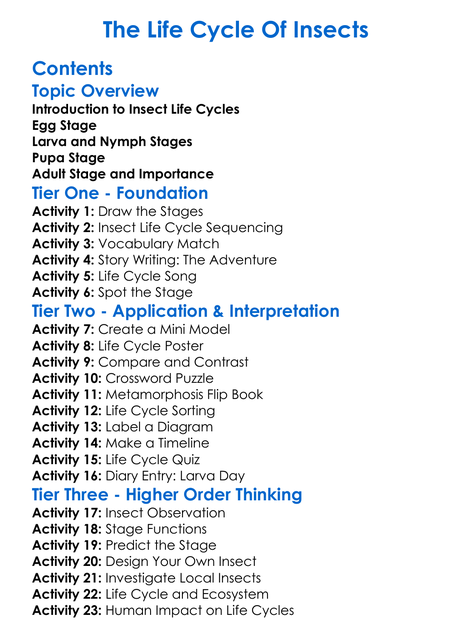 The Life Cycle Of Insects

Contents

Topic Overview

Introduction to Insect Life Cycles
Egg Stage
Larva and Nymph Stages
Pupa Stage
Adult Stage and Importance

Tier One - Foundation

Activity 1: Draw the Stages
Activity 2: Insect Life Cycle Sequencing
Activity 3: Vocabulary Match
Activity 4: Story Writing: The Adventure
Activity 5: Life Cycle Song
Activity 6: Spot the Stage

Tier Two - Application & Interpretation

Activity 7: Create a Mini Model
Activity 8: Life Cycle Poster
Activity 9: Compare and Contrast
Activity 10: Crossword Puzzle
Activity 11: Metamorphosis Flip Book
Activity 12: Life Cycle Sorting
Activity 13: Label a Diagram
Activity 14: Make a Timeline
Activity 15: Life Cycle Quiz
Activity 16: Diary Entry: Larva Day

Tier Three - Higher Order Thinking

Activity 17: Insect Observation
Activity 18: Stage Functions
Activity 19: Predict the Stage
Activity 20: Design Your Own Insect
Activity 21: Investigate Local Insects
Activity 22: Life Cycle and Ecosystem
Activity 23: Human Impact on Life Cycles